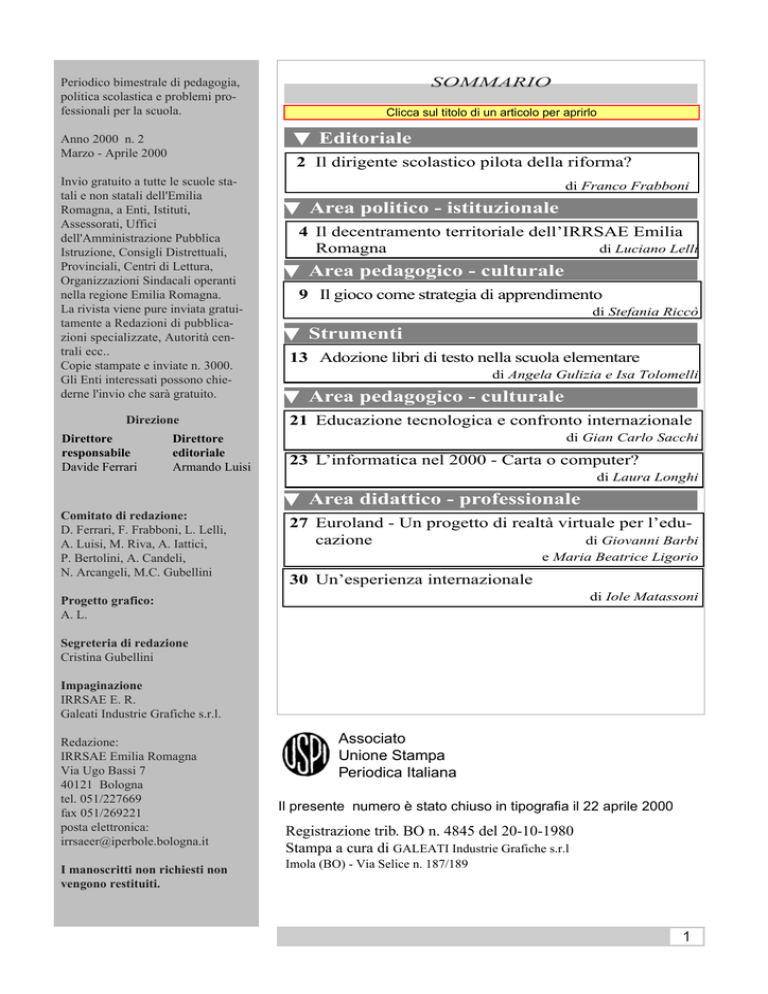 Periodico bimestrale di pedagogia, politica scolastica e problemi professionali per la scuola.

Anno 2000 n. 2
Marzo - Aprile 2000

Invio gratuito a tutte le scuole statali e non statali dell'Emilia Romagna, a Enti, Istituti, Assessorati, Uffici dell'Amministrazione Pubblica Istruzione, Consigli Distrettuali, Provinciali, Centri di Lettura, Organizzazioni Sindacali operanti nella regione Emilia Romagna. La rivista viene pure inviata gratuitamente a Redazioni di pubblicazioni specializzate, Autorità centrali ecc.. Copie stampate e inviate n. 3000. Gli Enti interessati possono chiederne l'invio che sarà gratuito.

Direzione

Direttore responsabile
Davide Ferrari

Direttore editoriale
Armando Luisi

Comitato di redazione:
D. Ferrari, F. Frabboni, L. Lelli, A. Luisi, M. Riva, A. Iattici, P. Bertolini, A. Candeli, N. Arcangeli, M.C. Gubellini

Progetto grafico:
A. L.

Segreteria di redazione
Cristina Gubellini

Impaginazione
IRRSAE E. R.
Galeati Industrie Grafiche s.r.l.

Redazione:
IRRSAE Emilia Romagna
Via Ugo Bassi 7
40121 Bologna
tel. 051/227669
fax 051/269221
posta elettronica:
irrsaeer@iperbole.bologna.it

I manoscritti non richiesti non vengono restituiti.

SOMMARIO

Clicca sul titolo di un articolo per aprirlo

Editoriale

2 Il dirigente scolastico pilota della riforma?
di Franco Frabboni

Area politico - istituzionale

4 Il decentramento territoriale dell'IRRSAE Emilia Romagna
di Luciano Lelli

Area pedagogico - culturale

9 Il gioco come strategia di apprendimento
di Stefania Riccò

Strumenti

13 Adozione libri di testo nella scuola elementare
di Angela Gulizia e Isa Tolomelli

Area pedagogico - culturale

21 Educazione tecnologica e confronto internazionale
di Gian Carlo Sacchi

23 L'informatica nel 2000 - Carta o computer?
di Laura Longhi

Area didattico - professionale

27 Euroland - Un progetto di realtà virtuale per l'educazione
di Giovanni Barbi e Maria Beatrice Ligorio

30 Un'esperienza internazionale
di Iole Matassoni

USPI
Associato
Unione Stampa
Periodica Italiana

Il presente numero è stato chiuso in tipografia il 22 aprile 2000

Registrazione trib. BO n. 4845 del 20-10-1980
Stampa a cura di GALEATI Industrie Grafiche s.r.l
Imola (BO) - Via Selice n. 187/189

1